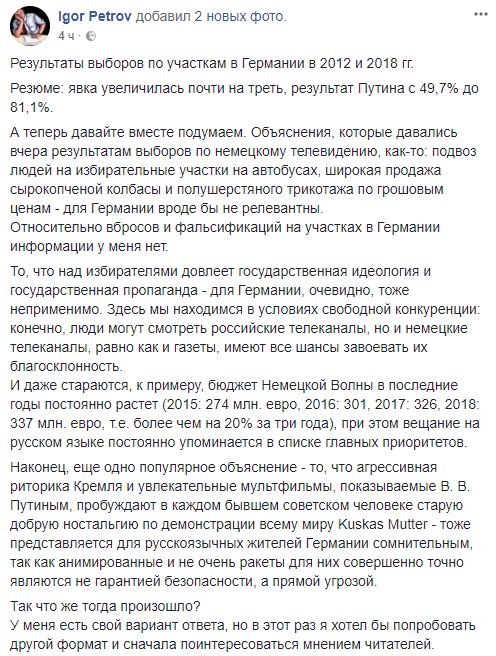 Igor Petrov добавил 2 новых фото.
4 ч ·

Результаты выборов по участкам в Германии в 2012 и 2018 гг.

Резюме: явка увеличилась почти на треть, результат Путина с 49,7% до 81,1%.

А теперь давайте вместе подумаем. Объяснения, которые давались вчера результатам выборов по немецкому телевидению, как-то: подвоз людей на избирательные участки на автобусах, широкая продажа сырокопченой колбасы и полушерстяного трикотажа по грошовым ценам - для Германии вроде бы не релевантны.
Относительно вбросов и фальсификаций на участках в Германии информации у меня нет.

То, что над избирателями довлеет государственная идеология и государственная пропаганда - для Германии, очевидно, тоже неприменимо. Здесь мы находимся в условиях свободной конкуренции: конечно, люди могут смотреть российские телеканалы, но и немецкие телеканалы, равно как и газеты, имеют все шансы завоевать их благосклонность.
И даже стараются, к примеру, бюджет Немецкой Волны в последние годы постоянно растет (2015: 274 млн. евро, 2016: 301, 2017: 326, 2018: 337 млн. евро, т.е. более чем на 20% за три года), при этом вещание на русском языке постоянно упоминается в списке главных приоритетов.

Наконец, еще одно популярное объяснение - то, что агрессивная риторика Кремля и увлекательные мультфильмы, показываемые В. В. Путиным, пробуждают в каждом бывшем советском человеке старую добрую ностальгию по демонстрации всему миру Kuskas Mutter - тоже представляется для русскоязычных жителей Германии сомнительным, так как анимированные и не очень ракеты для них совершенно точно являются не гарантией безопасности, а прямой угрозой.

Так что же тогда произошло?
У меня есть свой вариант ответа, но в этот раз я хотел бы попробовать другой формат и сначала поинтересоваться мнением читателей.